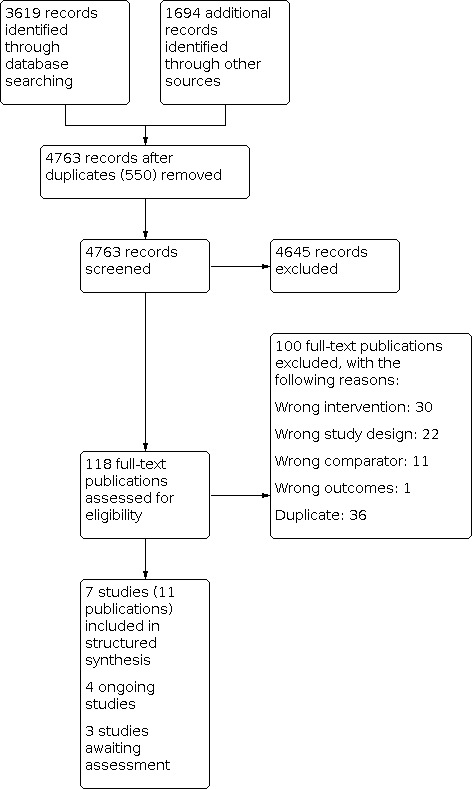 3619 records identified through database searching

1694 additional records identified through other sources

4763 records after duplicates (550) removed

4763 records screened

4645 records excluded

100 full-text publications excluded, with the following reasons:

Wrong intervention: 30

Wrong study design: 22

Wrong comparator: 11

Wrong outcomes: 1

Duplicate: 36

118 full-text publications assessed for eligibility

7 studies (11 publications) included in structured synthesis

4 ongoing studies

3 studies awaiting assessment